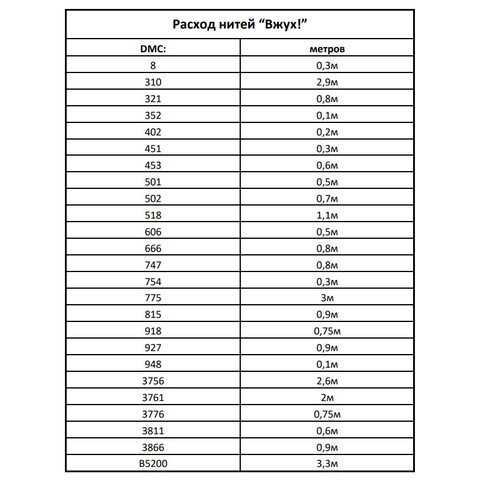 Расход нитей “Вжух!”

| DMC: | метров |
|---|---|
| 8 | 0,3м |
| 310 | 2,9м |
| 321 | 0,8м |
| 352 | 0,1м |
| 402 | 0,2м |
| 451 | 0,3м |
| 453 | 0,6м |
| 501 | 0,5м |
| 502 | 0,7м |
| 518 | 1,1м |
| 606 | 0,5м |
| 666 | 0,8м |
| 747 | 0,8м |
| 754 | 0,3м |
| 775 | 3м |
| 815 | 0,9м |
| 918 | 0,75м |
| 927 | 0,9м |
| 948 | 0,1м |
| 3756 | 2,6м |
| 3761 | 2м |
| 3776 | 0,75м |
| 3811 | 0,6м |
| 3866 | 0,9м |
| B5200 | 3,3м |